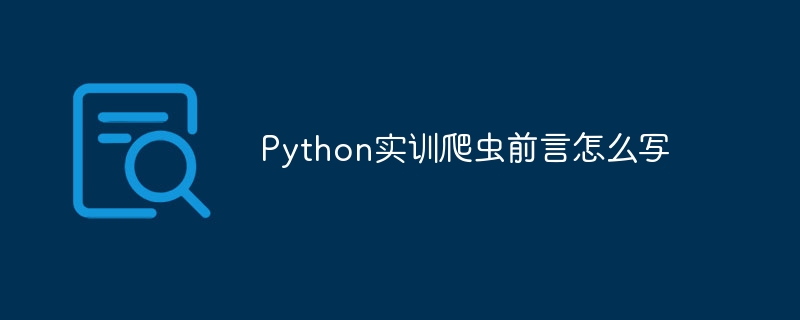 Python实训爬虫前言怎么写